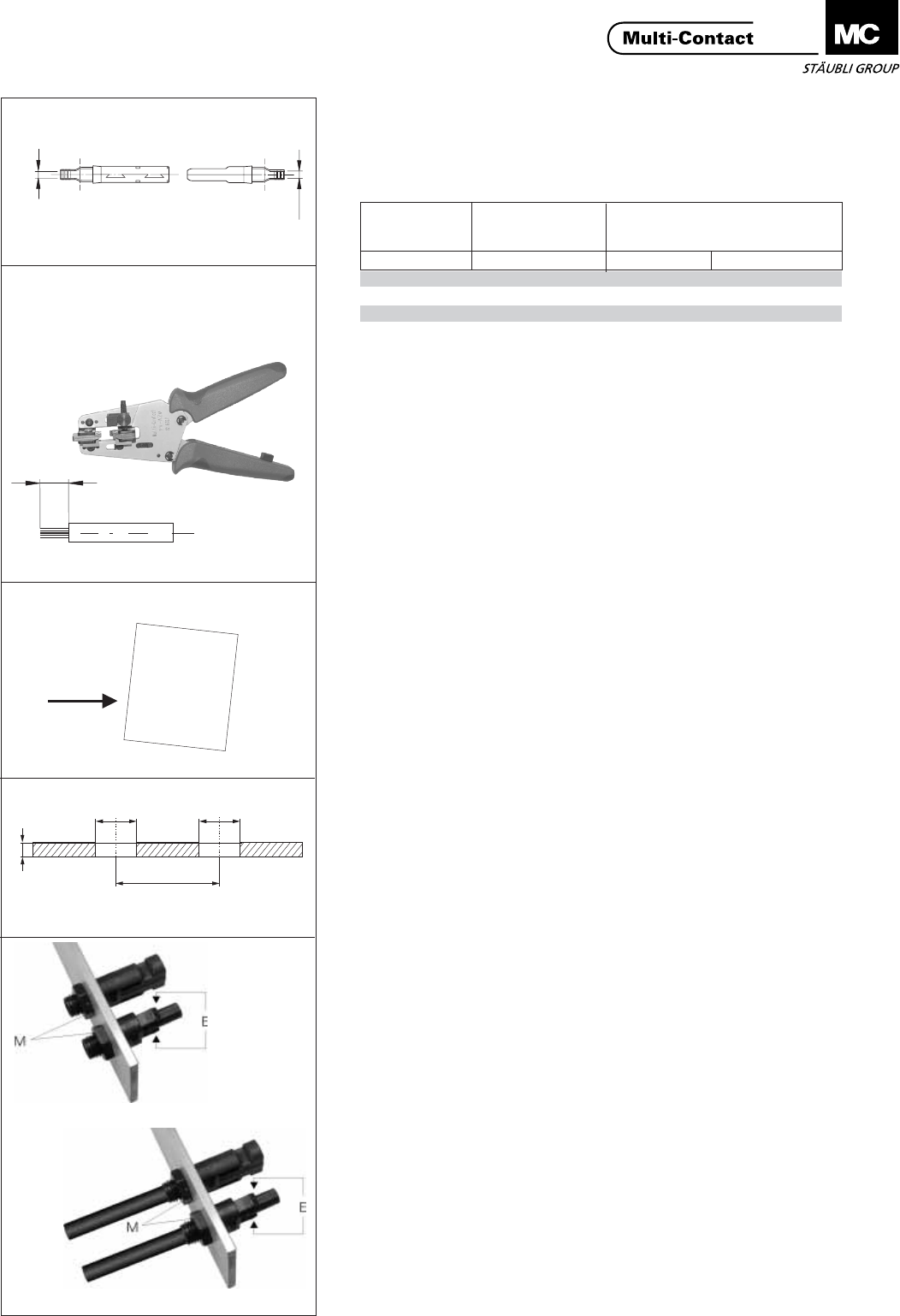 Multi-Contact

MC

STÄUBLI GROUP

M

E

M

E